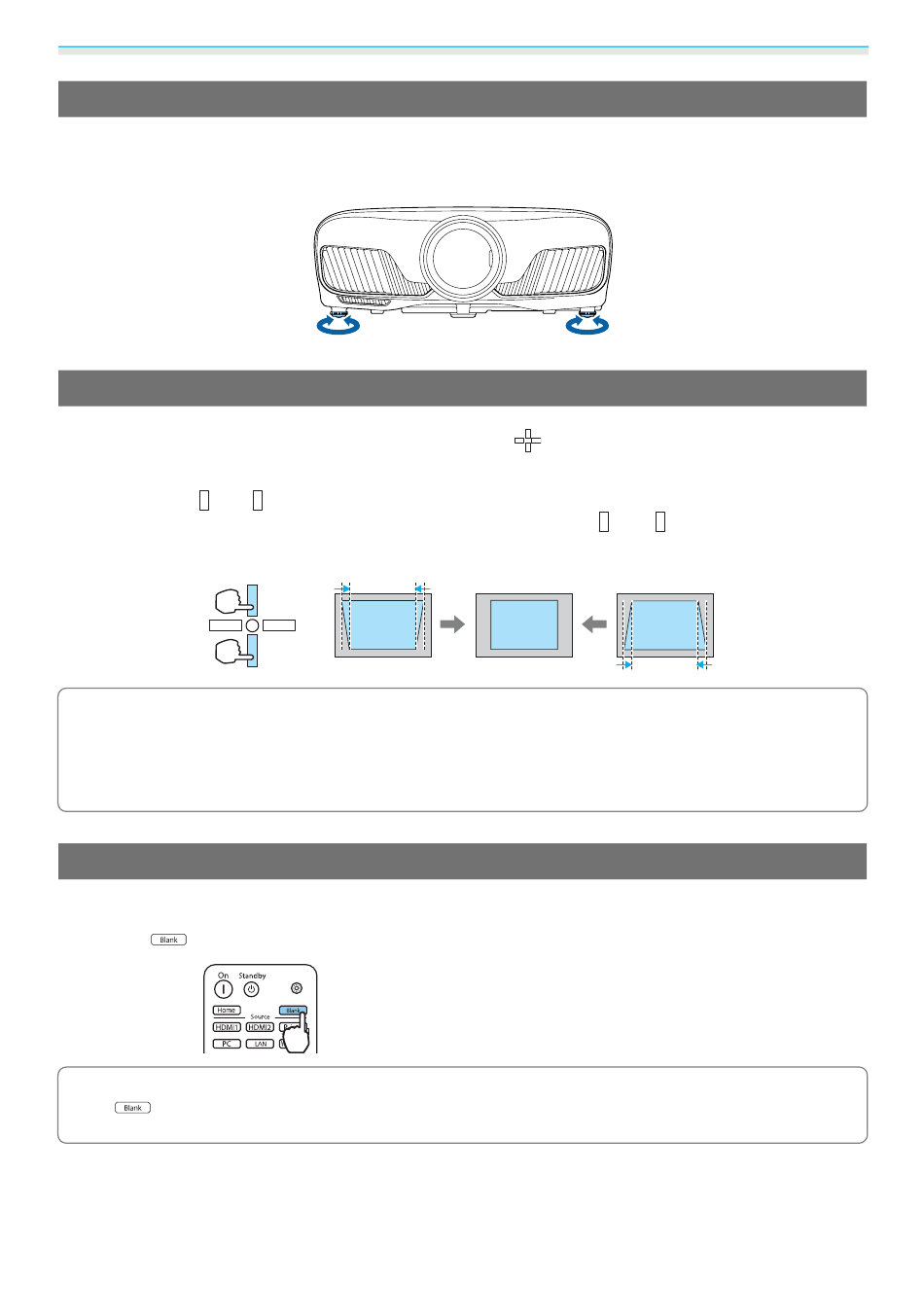 Blank

On Standby

Home

Source

Blank

HDMI1

HDMI2

PC

LAN

Blank